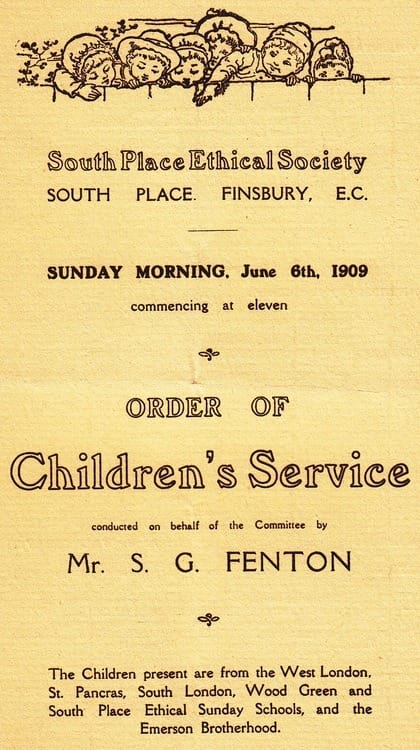 South Place Ethical Society
SOUTH PLACE. FINSBURY, E.C.

SUNDAY MORNING, June 6th, 1909
commencing at eleven

ORDER OF
Children's Service

conducted on behalf of the Committee by
Mr. S. G. FENTON

The Children present are from the West London, St. Pancras, South London, Wood Green and South Place Ethical Sunday Schools, and the Emerson Brotherhood.